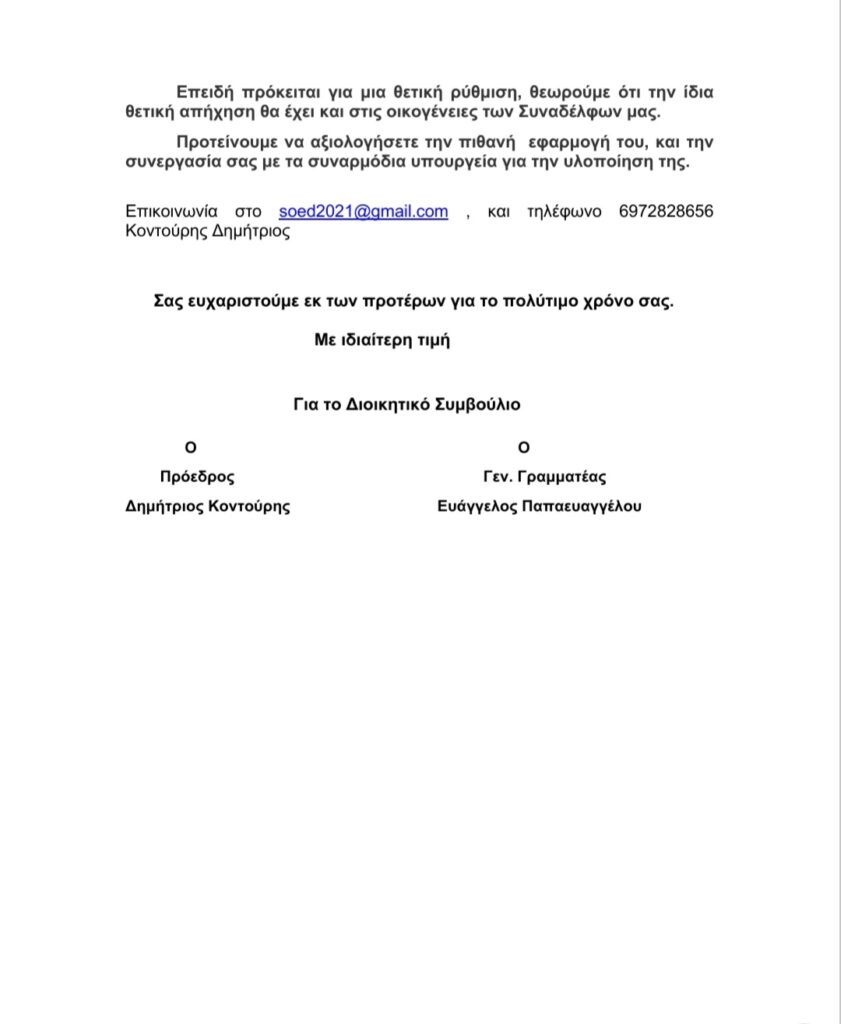 Επειδή πρόκειται για μια θετική ρύθμιση, θεωρούμε ότι την ίδια θετική απήχηση θα έχει και στις οικογένειες των Συναδέλφων μας.

Προτείνουμε να αξιολογήσετε την πιθανή εφαρμογή του, και την συνεργασία σας με τα συναρμόδια υπουργεία για την υλοποίηση της.

Επικοινωνία στο soed2021@gmail.com , και τηλέφωνο 6972828656 Κοντούρης Δημήτριος

Σας ευχαριστούμε εκ των προτέρων για το πολύτιμο χρόνο σας.

Με ιδιαίτερη τιμή

Για το Διοικητικό Συμβούλιο

Ο
Πρόεδρος
Δημήτριος Κοντούρης

Ο
Γεν. Γραμματέας
Ευάγγελος Παπαευαγγέλου